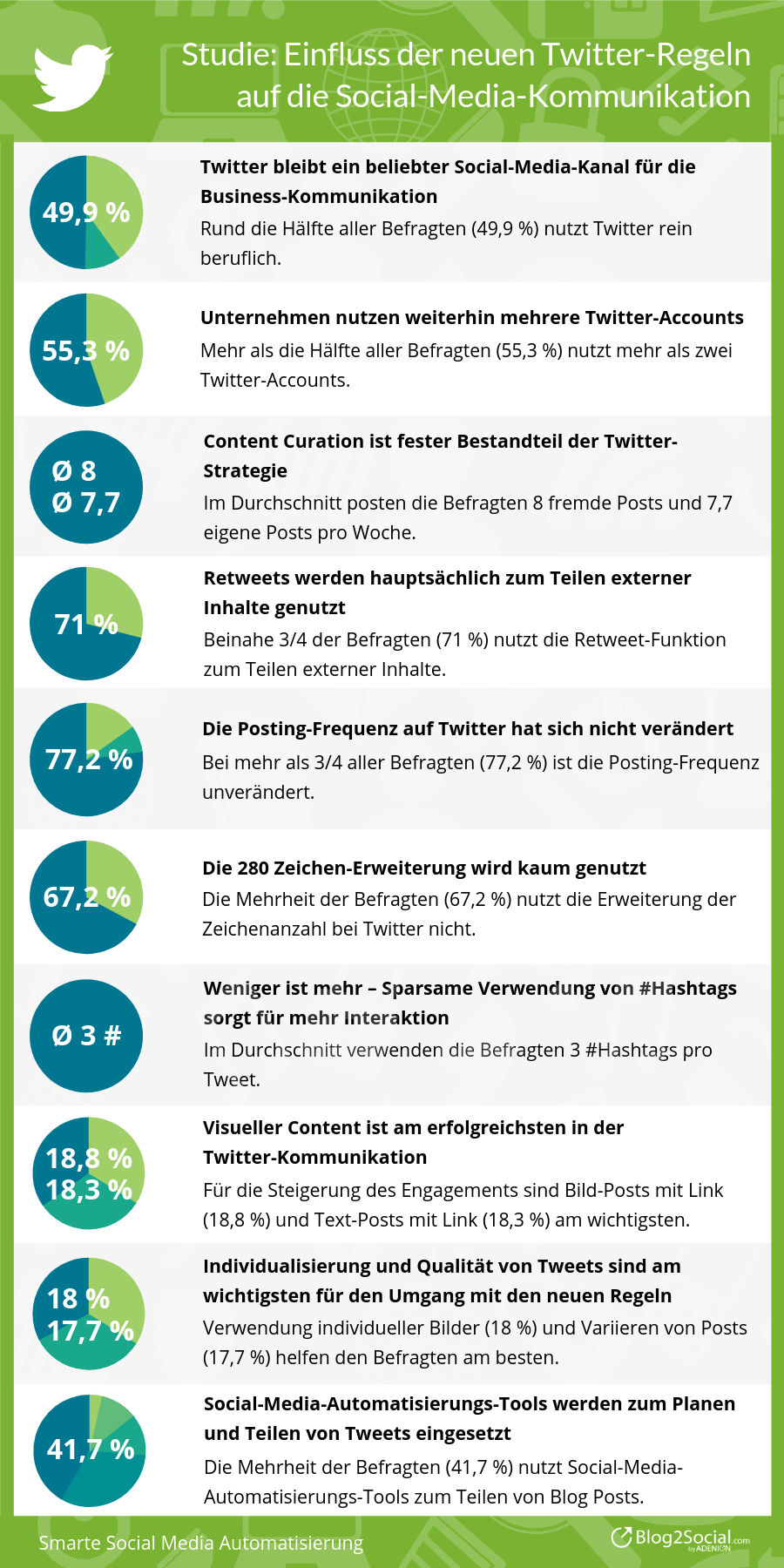 Studie: Einfluss der neuen Twitter-Regeln auf die Social-Media-Kommunikation

49,9 %

Twitter bleibt ein beliebter Social-Media-Kanal für die Business-Kommunikation
Rund die Hälfte aller Befragten (49,9 %) nutzt Twitter rein beruflich.

55,3 %

Unternehmen nutzen weiterhin mehrere Twitter-Accounts
Mehr als die Hälfte aller Befragten (55,3 %) nutzt mehr als zwei Twitter-Accounts.

Ø 8
Ø 7,7

Content Curation ist fester Bestandteil der Twitter-Strategie
Im Durchschnitt posten die Befragten 8 fremde Posts und 7,7 eigene Posts pro Woche.

71 %

Retweets werden hauptsächlich zum Teilen externer Inhalte genutzt
Beinahe 3/4 der Befragten (71 %) nutzt die Retweet-Funktion zum Teilen externer Inhalte.

77,2 %

Die Posting-Frequenz auf Twitter hat sich nicht verändert
Bei mehr als 3/4 aller Befragten (77,2 %) ist die Posting-Frequenz unverändert.

67,2 %

Die 280 Zeichen-Erweiterung wird kaum genutzt
Die Mehrheit der Befragten (67,2 %) nutzt die Erweiterung der Zeichenanzahl bei Twitter nicht.

Ø 3 #

Weniger ist mehr – Sparsame Verwendung von #Hashtags sorgt für mehr Interaktion
Im Durchschnitt verwenden die Befragten 3 #Hashtags pro Tweet.

18,8 %
18,3 %

Visueller Content ist am erfolgreichsten in der Twitter-Kommunikation
Für die Steigerung des Engagements sind Bild-Posts mit Link (18,8 %) und Text-Posts mit Link (18,3 %) am wichtigsten.

18 %
17,7 %

Individualisierung und Qualität von Tweets sind am wichtigsten für den Umgang mit den neuen Regeln
Verwendung individueller Bilder (18 %) und Variieren von Posts (17,7 %) helfen den Befragten am besten.

41,7 %

Social-Media-Automatisierungs-Tools werden zum Planen und Teilen von Tweets eingesetzt
Die Mehrheit der Befragten (41,7 %) nutzt Social-Media-Automatisierungs-Tools zum Teilen von Blog Posts.

Smarte Social Media Automatisierung

Blog2Social.com by ADENION